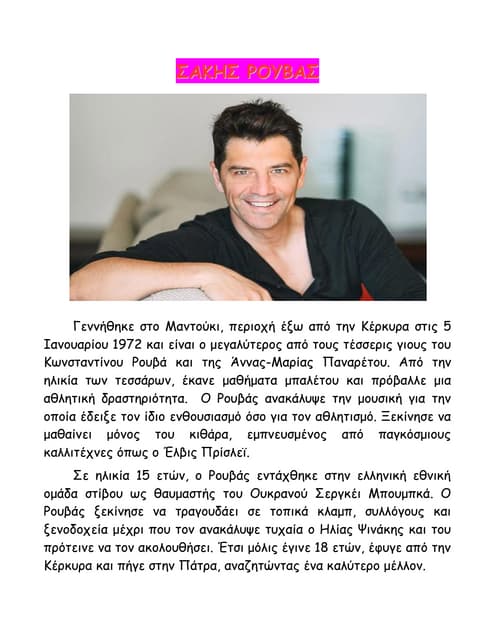 ΣΑΚΗΣ ΡΟΥΒΑΣ

Γεννήθηκε στο Μαντούκι, περιοχή έξω από την Κέρκυρα στις 5 Ιανουαρίου 1972 και είναι ο μεγαλύτερος από τους τέσσερις γιους του Κωνσταντίνου Ρουβά και της Άννας-Μαρίας Παναρέτου. Από την ηλικία των τεσσάρων, έκανε μαθήματα μπαλέτου και πρόβαλλε μια αθλητική δραστηριότητα. Ο Ρουβάς ανακάλυψε την μουσική για την οποία έδειξε τον ίδιο ενθουσιασμό όσο για τον αθλητισμό. Ξεκίνησε να μαθαίνει μόνος του κιθάρα, εμπνευσμένος από παγκόσμιους καλλιτέχνες όπως ο Έλβις Πρίσλεϊ.

Σε ηλικία 15 ετών, ο Ρουβάς εντάχθηκε στην ελληνική εθνική ομάδα στίβου ως θαυμαστής του Ουκρανού Σεργκέι Μπουμπκά. Ο Ρουβάς ξεκίνησε να τραγουδάει σε τοπικά κλαμπ, συλλόγους και ξενοδοχεία μέχρι που τον ανακάλυψε τυχαία ο Ηλίας Ψινάκης και του πρότεινε να τον ακολουθήσει. Έτσι μόλις έγινε 18 ετών, έφυγε από την Κέρκυρα και πήγε στην Πάτρα, αναζητώντας ένα καλύτερο μέλλον.